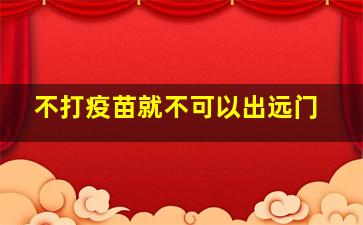 不打疫苗就不可以出远门